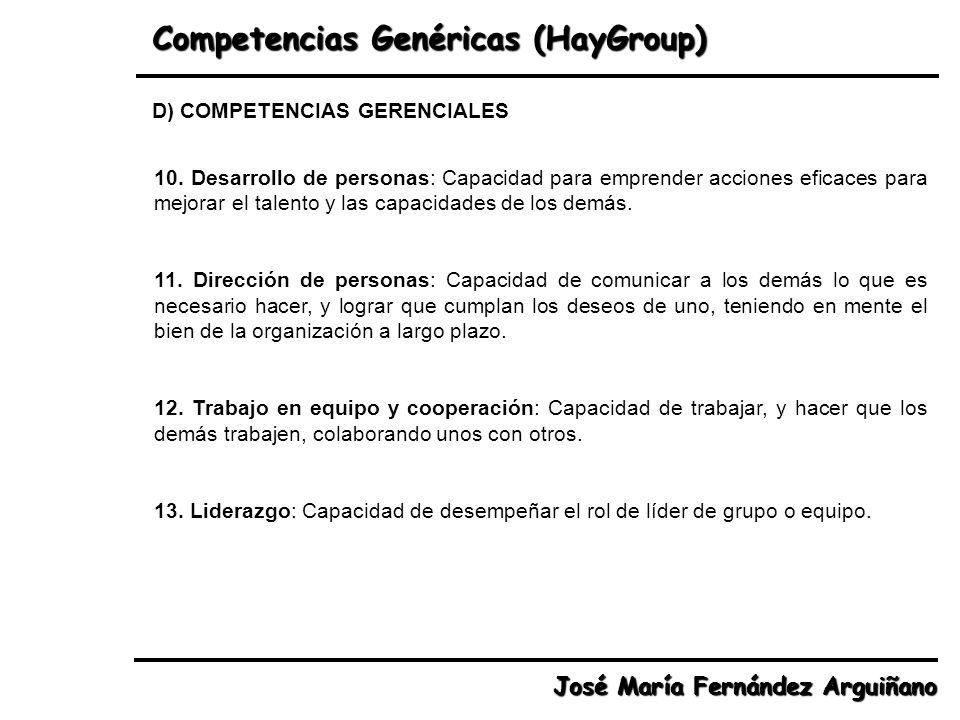 Competencias Genéricas (HayGroup)

D) COMPETENCIAS GERENCIALES

10. Desarrollo de personas: Capacidad para emprender acciones eficaces para mejorar el talento y las capacidades de los demás.

11. Dirección de personas: Capacidad de comunicar a los demás lo que es necesario hacer, y lograr que cumplan los deseos de uno, teniendo en mente el bien de la organización a largo plazo.

12. Trabajo en equipo y cooperación: Capacidad de trabajar, y hacer que los demás trabajen, colaborando unos con otros.

13. Liderazgo: Capacidad de desempeñar el rol de líder de grupo o equipo.

José María Fernández Arguiñano